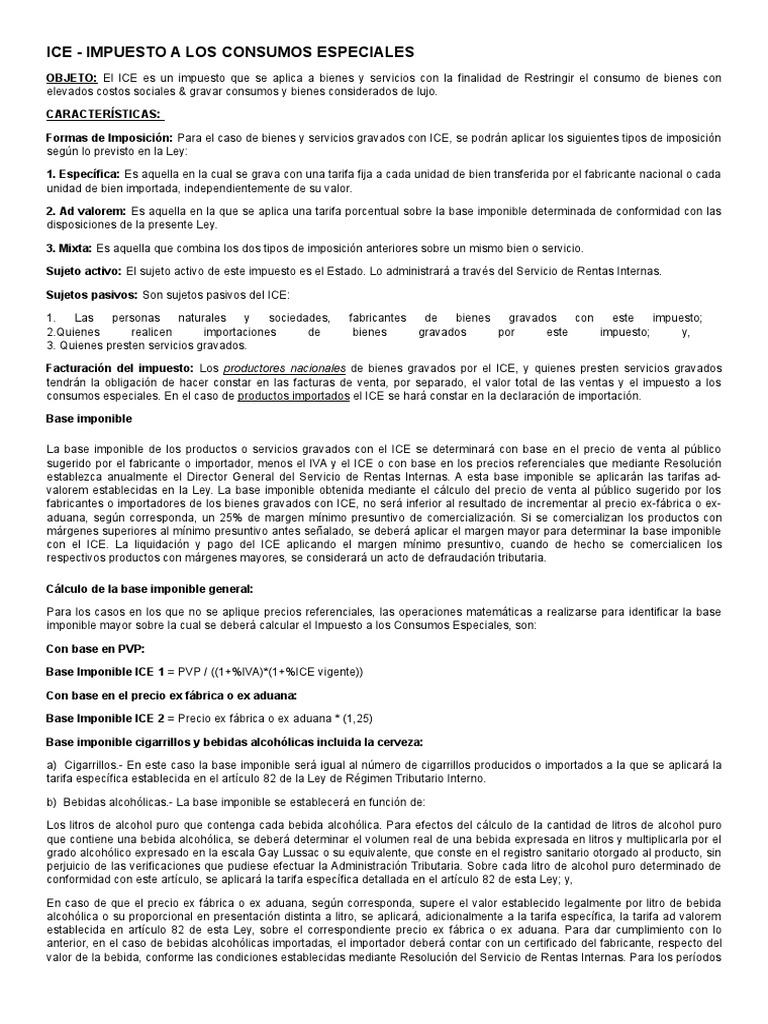 ICE - IMPUESTO A LOS CONSUMOS ESPECIALES

OBJETO: El ICE es un impuesto que se aplica a bienes y servicios con la finalidad de Restringir el consumo de bienes con elevados costos sociales & gravar consumos y bienes considerados de lujo.

CARACTERÍSTICAS:

Formas de Imposición: Para el caso de bienes y servicios gravados con ICE, se podrán aplicar los siguientes tipos de imposición según lo previsto en la Ley:

1. Específica: Es aquella en la cual se grava con una tarifa fija a cada unidad de bien transferida por el fabricante nacional o cada unidad de bien importada, independientemente de su valor.

2. Ad valorem: Es aquella en la que se aplica una tarifa porcentual sobre la base imponible determinada de conformidad con las disposiciones de la presente Ley.

3. Mixta: Es aquella que combina los dos tipos de imposición anteriores sobre un mismo bien o servicio.

Sujeto activo: El sujeto activo de este impuesto es el Estado. Lo administrará a través del Servicio de Rentas Internas.

Sujetos pasivos: Son sujetos pasivos del ICE:

1. Las personas naturales y sociedades, fabricantes de bienes gravados con este impuesto;
2.Quienes realicen importaciones de bienes gravados por este impuesto; y,
3. Quienes presten servicios gravados.

Facturación del impuesto: Los productores nacionales de bienes gravados por el ICE, y quienes presten servicios gravados tendrán la obligación de hacer constar en las facturas de venta, por separado, el valor total de las ventas y el impuesto a los consumos especiales. En el caso de productos importados el ICE se hará constar en la declaración de importación.

Base imponible

La base imponible de los productos o servicios gravados con el ICE se determinará con base en el precio de venta al público sugerido por el fabricante o importador, menos el IVA y el ICE o con base en los precios referenciales que mediante Resolución establezca anualmente el Director General del Servicio de Rentas Internas. A esta base imponible se aplicarán las tarifas ad-valorem establecidas en la Ley. La base imponible obtenida mediante el cálculo del precio de venta al público sugerido por los fabricantes o importadores de los bienes gravados con ICE, no será inferior al resultado de incrementar al precio ex-fábrica o ex-aduana, según corresponda, un 25% de margen mínimo presuntivo de comercialización. Si se comercializan los productos con márgenes superiores al mínimo presuntivo antes señalado, se deberá aplicar el margen mayor para determinar la base imponible con el ICE. La liquidación y pago del ICE aplicando el margen mínimo presuntivo, cuando de hecho se comercialicen los respectivos productos con márgenes mayores, se considerará un acto de defraudación tributaria.

Cálculo de la base imponible general:

Para los casos en los que no se aplique precios referenciales, las operaciones matemáticas a realizarse para identificar la base imponible mayor sobre la cual se deberá calcular el Impuesto a los Consumos Especiales, son:

Con base en PVP:

Base Imponible ICE 1 = PVP / ((1+%IVA)*(1+%ICE vigente))

Con base en el precio ex fábrica o ex aduana:

Base Imponible ICE 2 = Precio ex fábrica o ex aduana * (1,25)

Base imponible cigarrillos y bebidas alcohólicas incluida la cerveza:

a) Cigarrillos.- En este caso la base imponible será igual al número de cigarrillos producidos o importados a la que se aplicará la tarifa específica establecida en el artículo 82 de la Ley de Régimen Tributario Interno.

b) Bebidas alcohólicas.- La base imponible se establecerá en función de:

Los litros de alcohol puro que contenga cada bebida alcohólica. Para efectos del cálculo de la cantidad de litros de alcohol puro que contiene una bebida alcohólica, se deberá determinar el volumen real de una bebida expresada en litros y multiplicarla por el grado alcohólico expresado en la escala Gay Lussac o su equivalente, que conste en el registro sanitario otorgado al producto, sin perjuicio de las verificaciones que pudiese efectuar la Administración Tributaria. Sobre cada litro de alcohol puro determinado de conformidad con este artículo, se aplicará la tarifa específica detallada en el artículo 82 de esta Ley; y,

En caso de que el precio ex fábrica o ex aduana, según corresponda, supere el valor establecido legalmente por litro de bebida alcohólica o su proporcional en presentación distinta a litro, se aplicará, adicionalmente a la tarifa específica, la tarifa ad valorem establecida en artículo 82 de esta Ley, sobre el correspondiente precio ex fábrica o ex aduana. Para dar cumplimiento con lo anterior, en el caso de bebidas alcohólicas importadas, el importador deberá contar con un certificado del fabricante, respecto del valor de la bebida, conforme las condiciones establecidas mediante Resolución del Servicio de Rentas Internas. Para los períodos